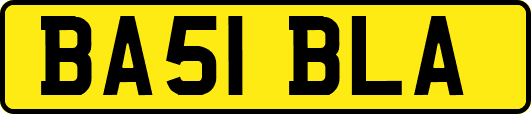 BA51 BLA